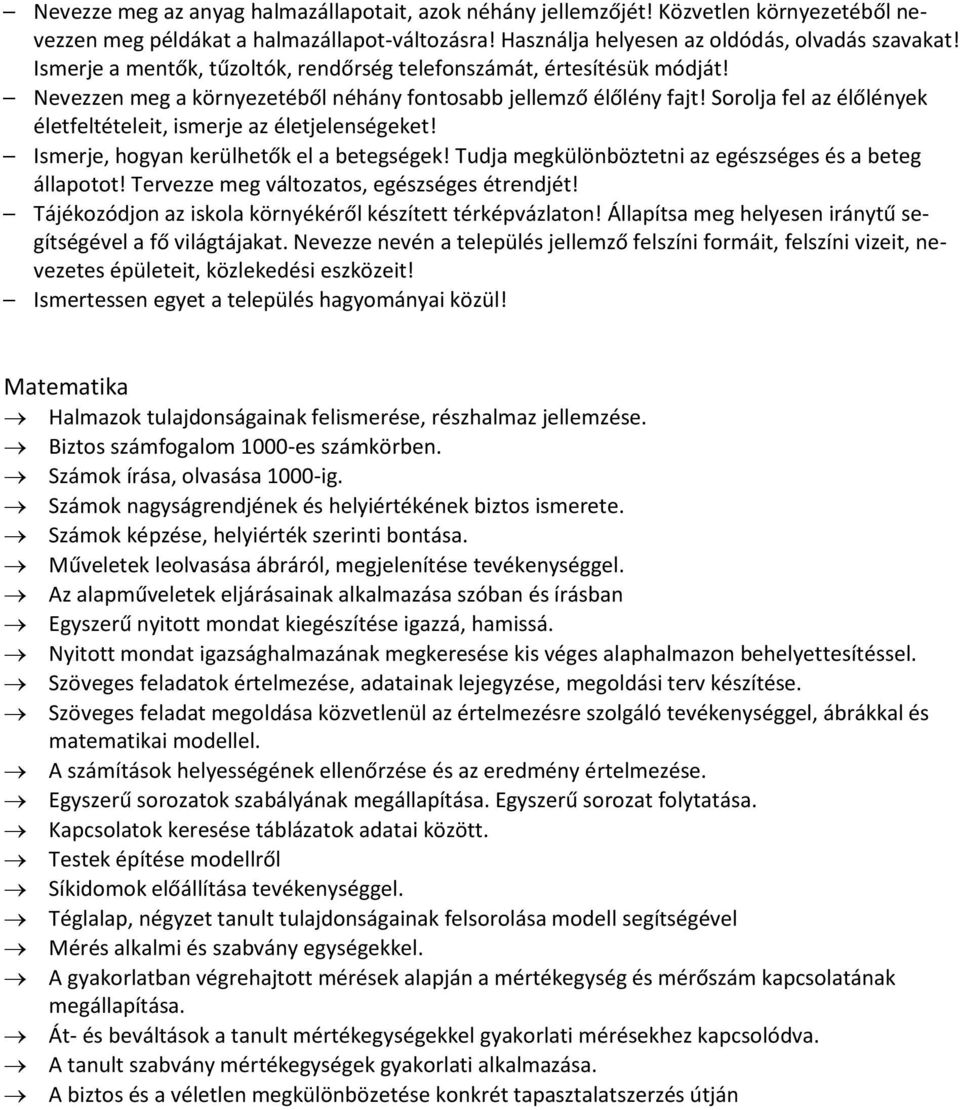 – Nevezze meg az anyag halmazállapotait, azok néhány jellemzőjét! Közvetlen környezetéből nevezzen meg példákat a halmazállapot-változásra! Használja helyesen az oldódás, olvadás szavakat! Ismerje a mentők, tűzoltók, rendőrség telefonszámát, értesítésük módját!
– Nevezzen meg a környezetéből néhány fontosabb jellemző élőlény fajt! Sorolja fel az élőlények életfeltételeit, ismerje az életjelenségeket!
– Ismerje, hogyan kerülhetők el a betegségek! Tudja megkülönböztetni az egészséges és a beteg állapotot! Tervezze meg változatos, egészséges étrendjét!
– Tájékozódjon az iskola környékéről készített térképvázlaton! Állapítsa meg helyesen iránytű segítségével a fő világtájakat. Nevezze nevén a település jellemző felszíni formáit, felszíni vizeit, nevezetes épületeit, közlekedési eszközeit!
– Ismertessen egyet a település hagyományai közül!

Matematika
→ Halmazok tulajdonságainak felismerése, részhalmaz jellemzése.
→ Biztos számfogalom 1000-es számkörben.
→ Számok írása, olvasása 1000-ig.
→ Számok nagyságrendjének és helyiértékének biztos ismerete.
→ Számok képzése, helyiérték szerinti bontása.
→ Műveletek leolvasása ábráról, megjelenítése tevékenységgel.
→ Az alapműveletek eljárásainak alkalmazása szóban és írásban
→ Egyszerű nyitott mondat kiegészítése igazzá, hamissá.
→ Nyitott mondat igazsághalmazának megkeresése kis véges alaphalmazon behelyettesítéssel.
→ Szöveges feladatok értelmezése, adatainak lejegyzése, megoldási terv készítése.
→ Szöveges feladat megoldása közvetlenül az értelmezésre szolgáló tevékenységgel, ábrákkal és matematikai modellel.
→ A számítások helyességének ellenőrzése és az eredmény értelmezése.
→ Egyszerű sorozatok szabályának megállapítása. Egyszerű sorozat folytatása.
→ Kapcsolatok keresése táblázatok adatai között.
→ Testek építése modellről
→ Síkidomok előállítása tevékenységgel.
→ Téglalap, négyzet tanult tulajdonságainak felsorolása modell segítségével
→ Mérés alkalmi és szabvány egységekkel.
→ A gyakorlatban végrehajtott mérések alapján a mértékegység és mérőszám kapcsolatának megállapítása.
→ Át- és beváltások a tanult mértékegységekkel gyakorlati mérésekhez kapcsolódva.
→ A tanult szabvány mértékegységek gyakorlati alkalmazása.
→ A biztos és a véletlen megkülönbözetése konkrét tapasztalatszerzés útján